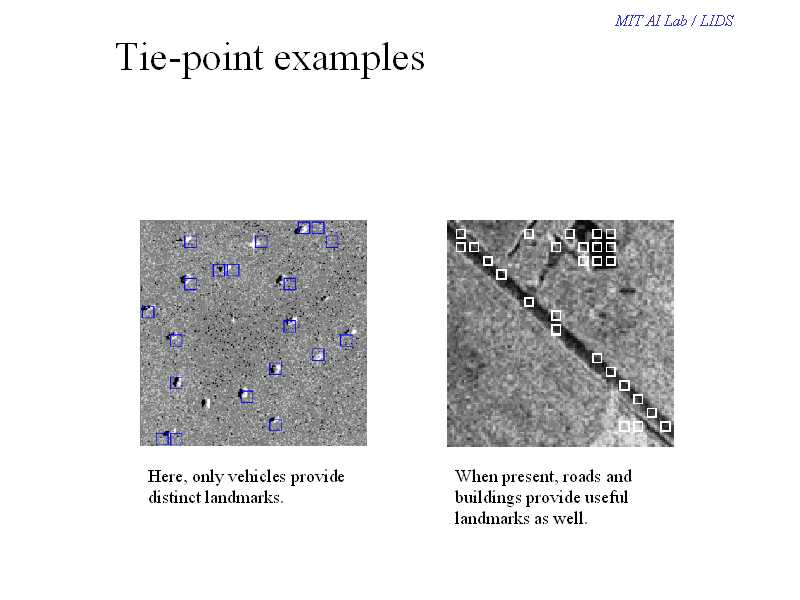 MIT AI Lab / LIDS

Tie-point examples

Here, only vehicles provide distinct landmarks.

When present, roads and buildings provide useful landmarks as well.